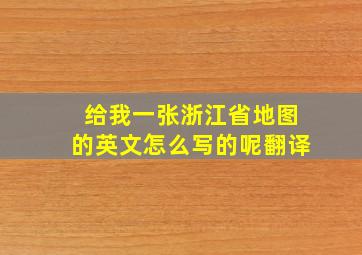 给我一张浙江省地图的英文怎么写的呢翻译